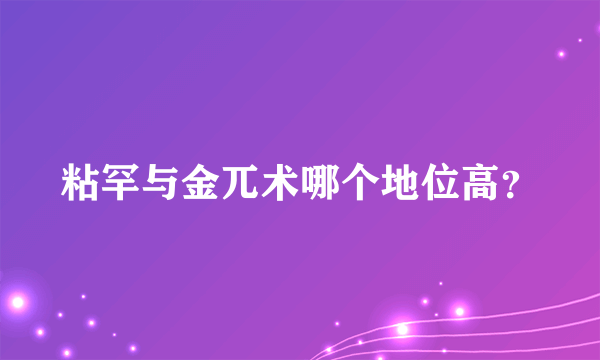 粘罕与金兀术哪个地位高？